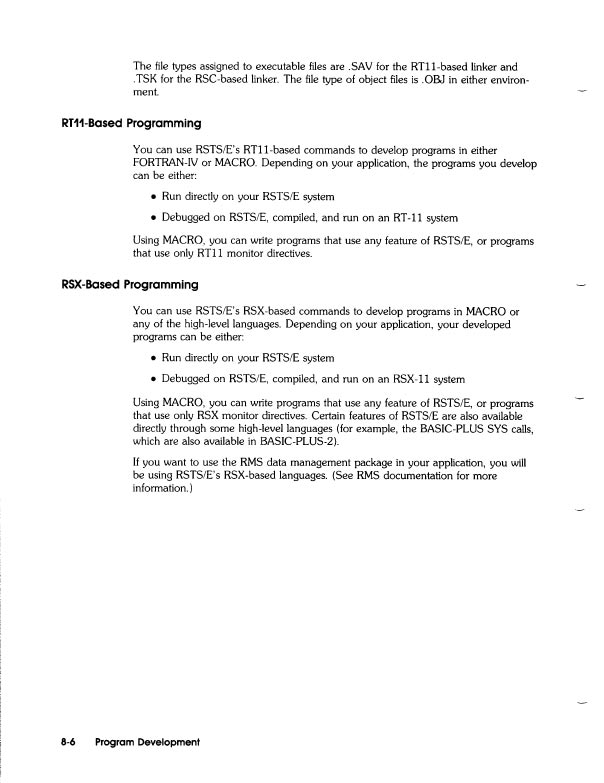 The file types assigned to executable files are .SAV for the RT11-based linker and .TSK for the RSC-based linker. The file type of object files is .OBJ in either environment.

RT11-Based Programming

You can use RSTS/E's RT11-based commands to develop programs in either FORTRAN-IV or MACRO. Depending on your application, the programs you develop can be either:

• Run directly on your RSTS/E system

• Debugged on RSTS/E, compiled, and run on an RT-11 system

Using MACRO, you can write programs that use any feature of RSTS/E, or programs that use only RT11 monitor directives.

RSX-Based Programming

You can use RSTS/E's RSX-based commands to develop programs in MACRO or any of the high-level languages. Depending on your application, your developed programs can be either:

• Run directly on your RSTS/E system

• Debugged on RSTS/E, compiled, and run on an RSX-11 system

Using MACRO, you can write programs that use any feature of RSTS/E, or programs that use only RSX monitor directives. Certain features of RSTS/E are also available directly through some high-level languages (for example, the BASIC-PLUS SYS calls, which are also available in BASIC-PLUS-2).

If you want to use the RMS data management package in your application, you will be using RSTS/E's RSX-based languages. (See RMS documentation for more information.)

8-6 Program Development